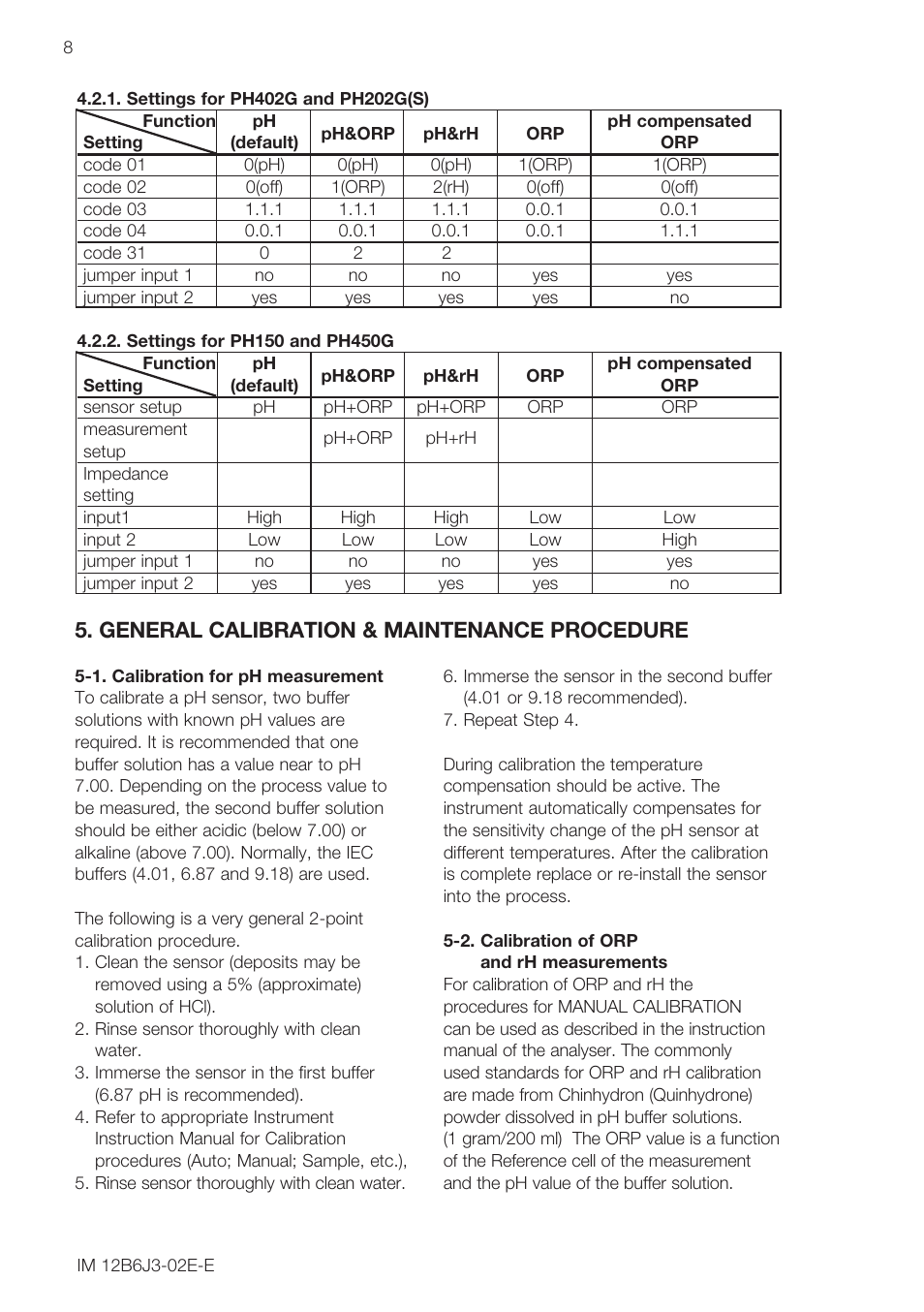 8

4.2.1. Settings for PH402G and PH202G(S)

| Function / Setting | pH (default) | pH&ORP | pH&rH | ORP | pH compensated ORP |
|---|---|---|---|---|---|
| code 01 | 0(pH) | 0(pH) | 0(pH) | 1(ORP) | 1(ORP) |
| code 02 | 0(off) | 1(ORP) | 2(rH) | 0(off) | 0(off) |
| code 03 | 1.1.1 | 1.1.1 | 1.1.1 | 0.0.1 | 0.0.1 |
| code 04 | 0.0.1 | 0.0.1 | 0.0.1 | 0.0.1 | 1.1.1 |
| code 31 | 0 | 2 | 2 | | |
| jumper input 1 | no | no | no | yes | yes |
| jumper input 2 | yes | yes | yes | yes | no |

4.2.2. Settings for PH150 and PH450G

| Function / Setting | pH (default) | pH&ORP | pH&rH | ORP | pH compensated ORP |
|---|---|---|---|---|---|
| sensor setup | pH | pH+ORP | pH+ORP | ORP | ORP |
| measurement setup | | pH+ORP | pH+rH | | |
| Impedance setting | | | | | |
| input1 | High | High | High | Low | Low |
| input 2 | Low | Low | Low | Low | High |
| jumper input 1 | no | no | no | yes | yes |
| jumper input 2 | yes | yes | yes | yes | no |

5. GENERAL CALIBRATION & MAINTENANCE PROCEDURE

5-1. Calibration for pH measurement
To calibrate a pH sensor, two buffer solutions with known pH values are required. It is recommended that one buffer solution has a value near to pH 7.00. Depending on the process value to be measured, the second buffer solution should be either acidic (below 7.00) or alkaline (above 7.00). Normally, the IEC buffers (4.01, 6.87 and 9.18) are used.

The following is a very general 2-point calibration procedure.
1. Clean the sensor (deposits may be removed using a 5% (approximate) solution of HCl).
2. Rinse sensor thoroughly with clean water.
3. Immerse the sensor in the first buffer (6.87 pH is recommended).
4. Refer to appropriate Instrument Instruction Manual for Calibration procedures (Auto; Manual; Sample, etc.),
5. Rinse sensor thoroughly with clean water.
6. Immerse the sensor in the second buffer (4.01 or 9.18 recommended).
7. Repeat Step 4.

During calibration the temperature compensation should be active. The instrument automatically compensates for the sensitivity change of the pH sensor at different temperatures. After the calibration is complete replace or re-install the sensor into the process.

5-2. Calibration of ORP and rH measurements
For calibration of ORP and rH the procedures for MANUAL CALIBRATION can be used as described in the instruction manual of the analyser. The commonly used standards for ORP and rH calibration are made from Chinhydron (Quinhydrone) powder dissolved in pH buffer solutions. (1 gram/200 ml) The ORP value is a function of the Reference cell of the measurement and the pH value of the buffer solution.

IM 12B6J3-02E-E